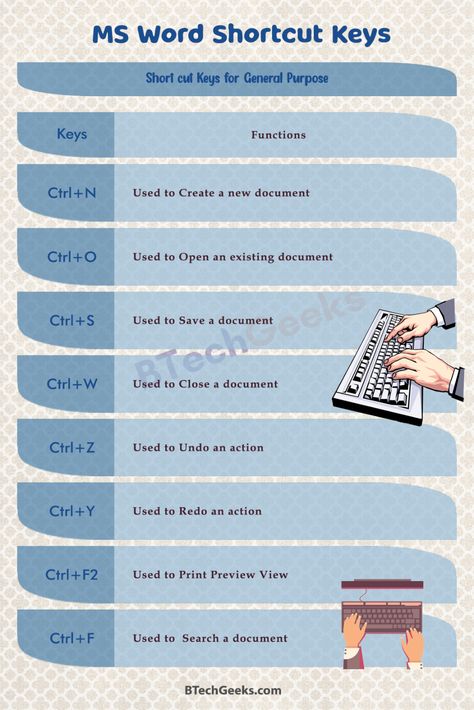 MS Word Shortcut Keys

Short cut Keys for General Purpose

| Keys | Functions |
|---|---|
| Ctrl+N | Used to Create a new document |
| Ctrl+O | Used to Open an existing document |
| Ctrl+S | Used to Save a document |
| Ctrl+W | Used to Close a document |
| Ctrl+Z | Used to Undo an action |
| Ctrl+Y | Used to Redo an action |
| Ctrl+F2 | Used to Print Preview View |
| Ctrl+F | Used to Search a document |

BTechGeeks

BTechGeeks.com